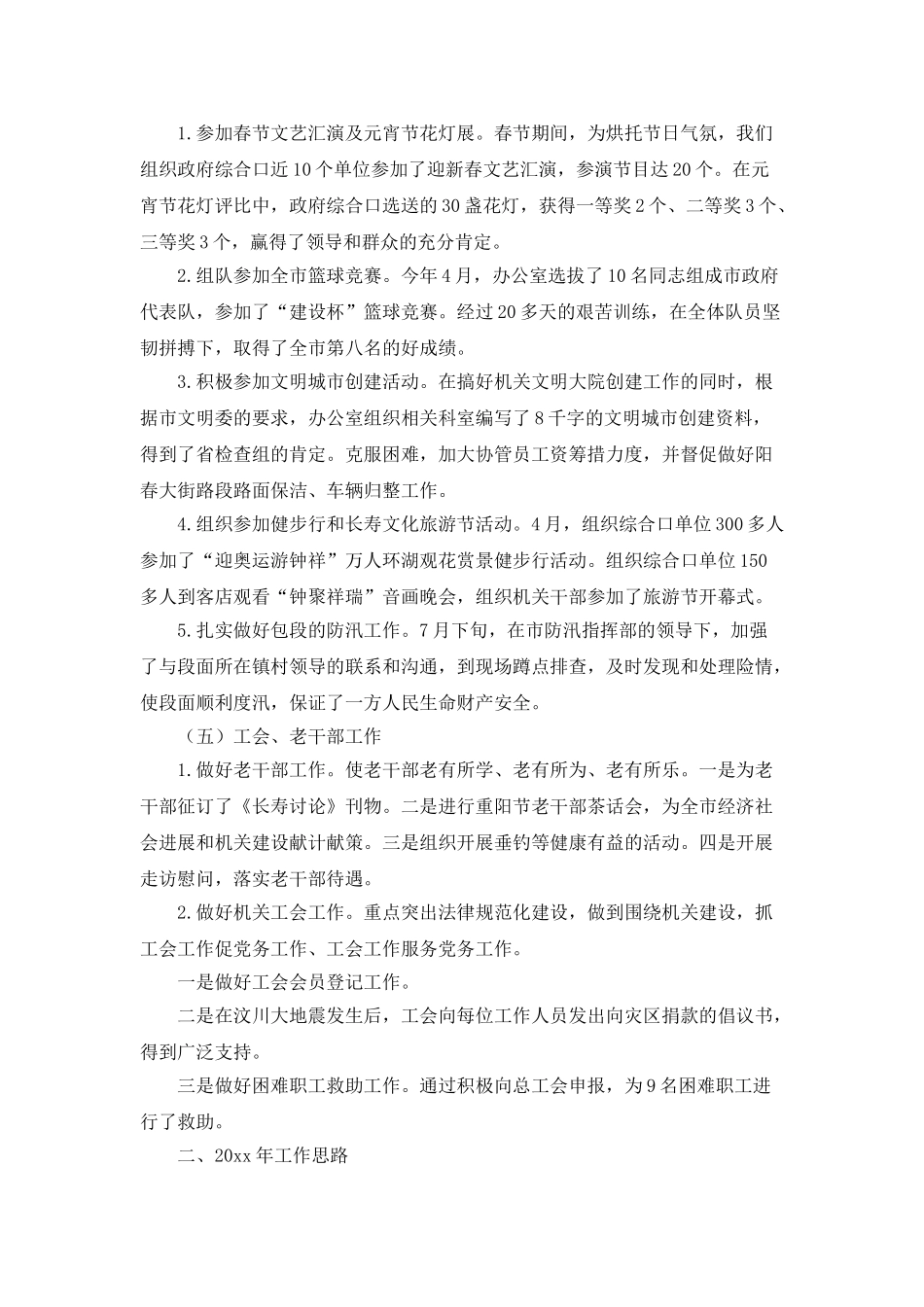 1.参加春节文艺汇演及元宵节花灯展。春节期间，为烘托节日气氛，我们组织政府综合口近10个单位参加了迎新春文艺汇演，参演节目达20个。在元宵节花灯评比中，政府综合口选送的30盏花灯，获得一等奖2个、二等奖3个、三等奖3个，赢得了领导和群众的充分肯定。

2.组队参加全市篮球竞赛。今年4月，办公室选拔了10名同志组成市政府代表队，参加了“建设杯”篮球竞赛。经过20多天的艰苦训练，在全体队员坚韧拼搏下，取得了全市第八名的好成绩。

3.积极参加文明城市创建活动。在搞好机关文明大院创建工作的同时，根据市文明委的要求，办公室组织相关科室编写了8千字的文明城市创建资料，得到了省检查组的肯定。克服困难，加大协管员工资筹措力度，并督促做好阳春大街路段路面保洁、车辆归整工作。

4.组织参加健步行和长寿文化旅游节活动。4月，组织综合口单位300多人参加了“迎奥运游钟祥”万人环湖观花赏景健步行活动。组织综合口单位150多人到客店观看“钟聚祥瑞”音画晚会，组织机关干部参加了旅游节开幕式。

5.扎实做好包段的防汛工作。7月下旬，在市防汛指挥部的领导下，加强了与段面所在镇村领导的联系和沟通，到现场蹲点排查，及时发现和处理险情，使段面顺利度汛，保证了一方人民生命财产安全。

（五）工会、老干部工作

1.做好老干部工作。使老干部老有所学、老有所为、老有所乐。一是为老干部征订了《长寿讨论》刊物。二是进行重阳节老干部茶话会，为全市经济社会进展和机关建设献计献策。三是组织开展垂钓等健康有益的活动。四是开展走访慰问，落实老干部待遇。

2.做好机关工会工作。重点突出法律规范化建设，做到围绕机关建设，抓工会工作促党务工作、工会工作服务党务工作。

一是做好工会会员登记工作。

二是在汶川大地震发生后，工会向每位工作人员发出向灾区捐款的倡议书，得到广泛支持。

三是做好困难职工救助工作。通过积极向总工会申报，为9名困难职工进行了救助。

二、20xx年工作思路